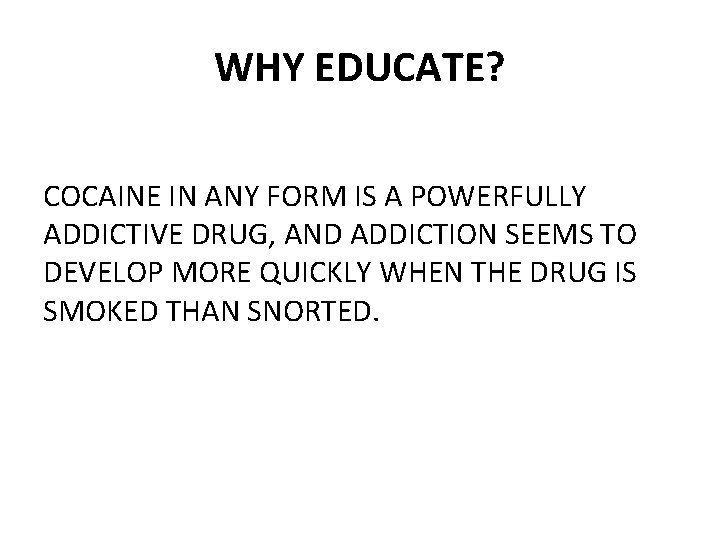 WHY EDUCATE?

COCAINE IN ANY FORM IS A POWERFULLY ADDICTIVE DRUG, AND ADDICTION SEEMS TO DEVELOP MORE QUICKLY WHEN THE DRUG IS SMOKED THAN SNORTED.